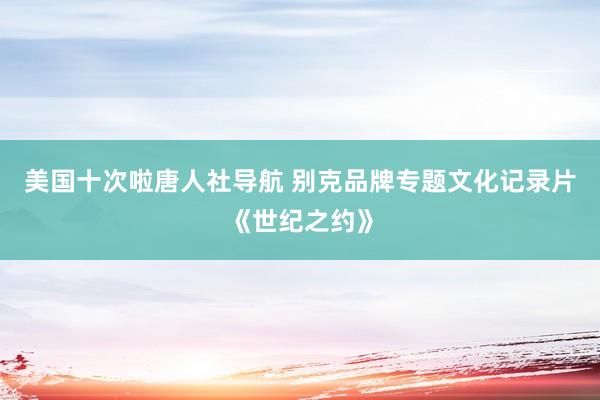 美国十次啦唐人社导航 别克品牌专题文化记录片《世纪之约》